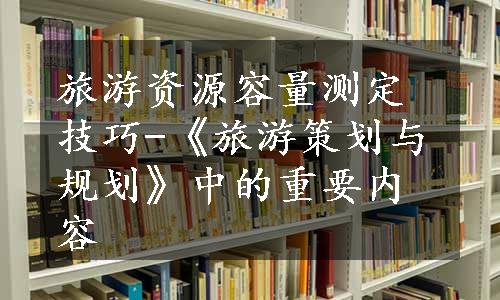 旅游资源容量测定技巧-《旅游策划与规划》中的重要内容